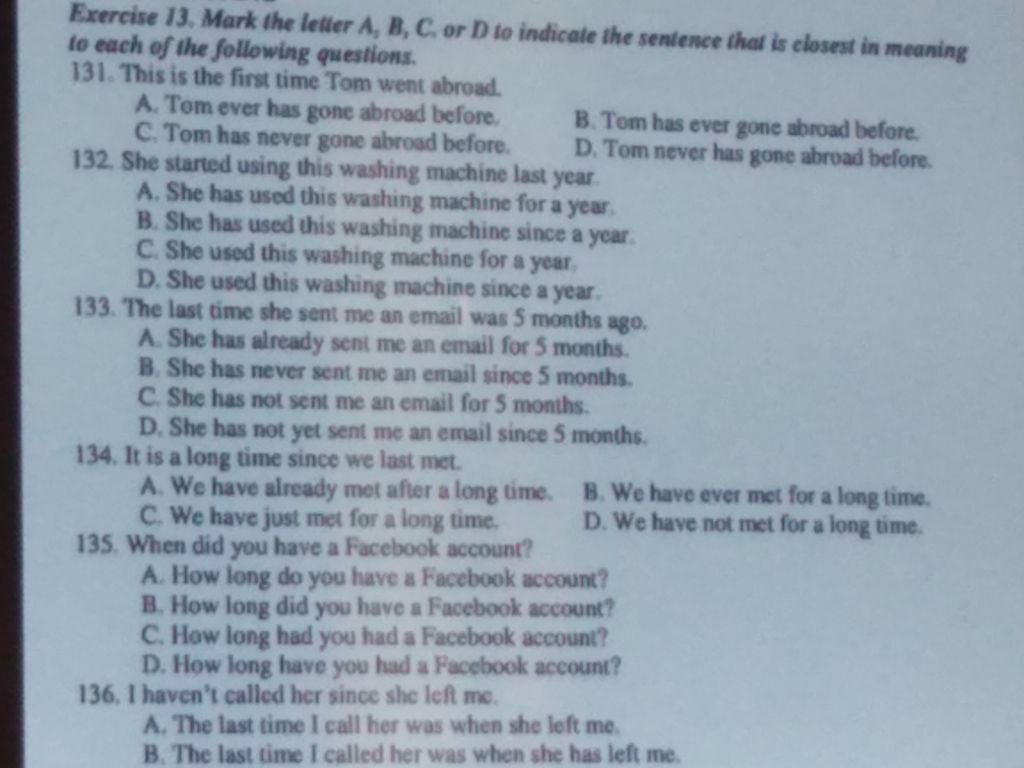 Exercise 13. Mark the letter A, B, C, or D to indicate the sentence that is closest in meaning to each of the following questions.
131. This is the first time Tom went abroad.
A. Tom ever has gone abroad before.
B. Tom has ever gone abroad before.
C. Tom has never gone abroad before.
D. Tom never has gone abroad before.
132. She started using this washing machine last year.
A. She has used this washing machine for a year.
B. She has used this washing machine since a year.
C. She used this washing machine for a year.
D. She used this washing machine since a year.
133. The last time she sent me an email was 5 months ago.
A. She has already sent me an email for 5 months.
B. She has never sent me an email since 5 months.
C. She has not sent me an email for 5 months.
D. She has not yet sent me an email since 5 months.
134. It is a long time since we last met.
A. We have already met after a long time.
B. We have ever met for a long time.
C. We have just met for a long time.
D. We have not met for a long time.
135. When did you have a Facebook account?
A. How long do you have a Facebook account?
B. How long did you have a Facebook account?
C. How long had you had a Facebook account?
D. How long have you had a Facebook account?
136. I haven't called her since she left me.
A. The last time I call her was when she left me.
B. The last time I called her was when she has left me.